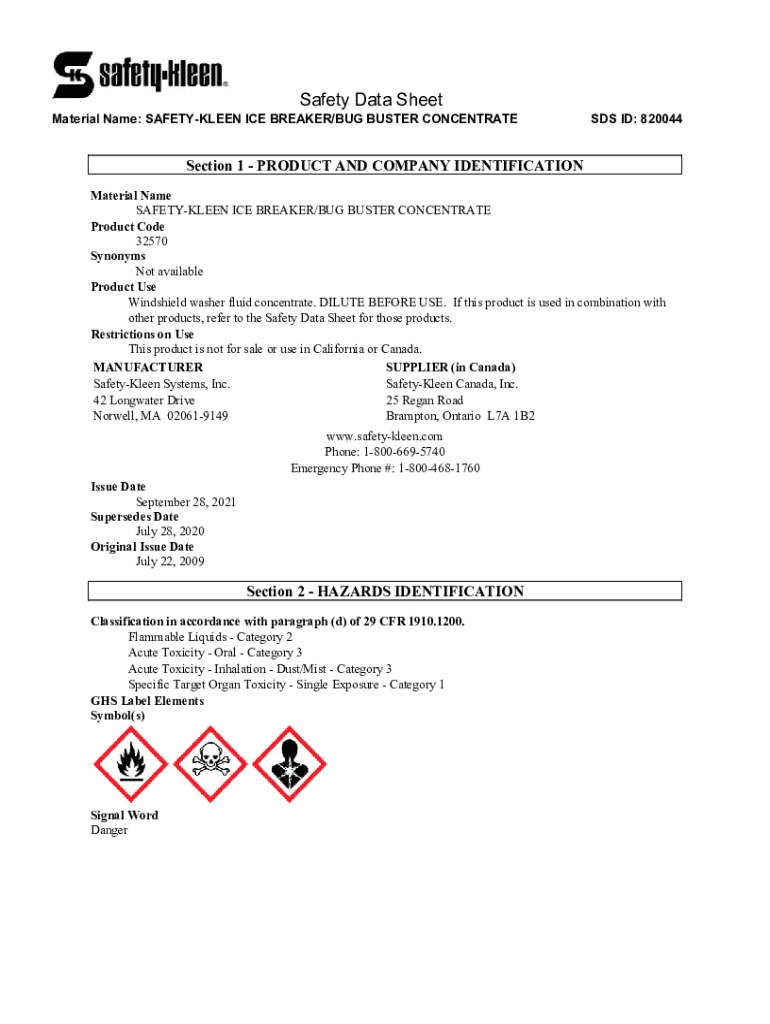 safety-kleen

Safety Data Sheet

Material Name: SAFETY-KLEEN ICE BREAKER/BUG BUSTER CONCENTRATE

SDS ID: 820044

Section 1 - PRODUCT AND COMPANY IDENTIFICATION

Material Name
SAFETY-KLEEN ICE BREAKER/BUG BUSTER CONCENTRATE
Product Code
32570
Synonyms
Not available
Product Use
Windshield washer fluid concentrate. DILUTE BEFORE USE. If this product is used in combination with other products, refer to the Safety Data Sheet for those products.
Restrictions on Use
This product is not for sale or use in California or Canada.

MANUFACTURER
Safety-Kleen Systems, Inc.
42 Longwater Drive
Norwell, MA 02061-9149

SUPPLIER (in Canada)
Safety-Kleen Canada, Inc.
25 Regan Road
Brampton, Ontario L7A 1B2

www.safety-kleen.com
Phone: 1-800-669-5740
Emergency Phone #: 1-800-468-1760

Issue Date
September 28, 2021
Supersedes Date
July 28, 2020
Original Issue Date
July 22, 2009

Section 2 - HAZARDS IDENTIFICATION

Classification in accordance with paragraph (d) of 29 CFR 1910.1200.
Flammable Liquids - Category 2
Acute Toxicity - Oral - Category 3
Acute Toxicity - Inhalation - Dust/Mist - Category 3
Specific Target Organ Toxicity - Single Exposure - Category 1
GHS Label Elements
Symbol(s)

Signal Word
Danger